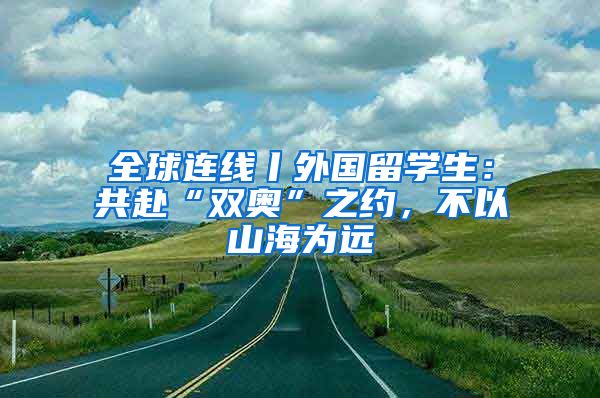 全球连线丨外国留学生：共赴“双奥”之约，不以山海为远